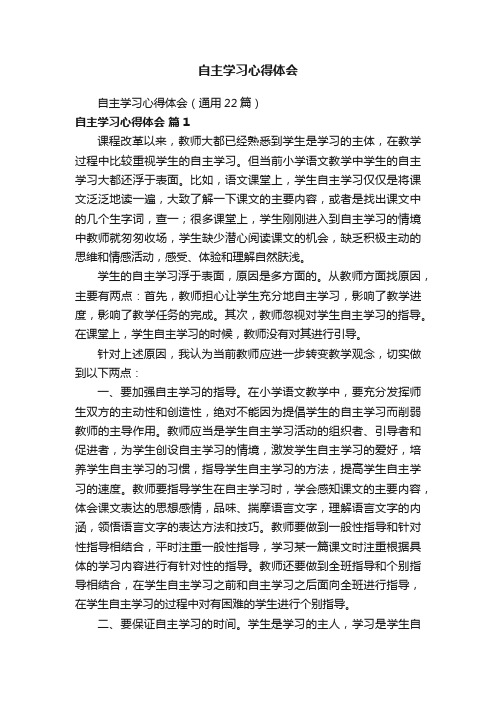 自主学习心得体会

自主学习心得体会（通用22篇）

自主学习心得体会 篇1

课程改革以来，教师大都已经熟悉到学生是学习的主体，在教学过程中比较重视学生的自主学习。但当前小学语文教学中学生的自主学习大都还浮于表面。比如，语文课堂上，学生自主学习仅仅是将课文泛泛地读一遍，大致了解一下课文的主要内容，或者是找出课文中的几个生字词，查一；很多课堂上，学生刚刚进入到自主学习的情境中教师就匆匆收场，学生缺少潜心阅读课文的机会，缺乏积极主动的思维和情感活动，感受、体验和理解自然肤浅。

学生的自主学习浮于表面，原因是多方面的。从教师方面找原因，主要有两点：首先，教师担心让学生充分地自主学习，影响了教学进度，影响了教学任务的完成。其次，教师忽视对学生自主学习的指导。在课堂上，学生自主学习的时候，教师没有对其进行引导。

针对上述原因，我认为当前教师应进一步转变教学观念，切实做到以下两点：

一、要加强自主学习的指导。在小学语文教学中，要充分发挥师生双方的主动性和创造性，绝对不能因为提倡学生的自主学习而削弱教师的主导作用。教师应当是学生自主学习活动的组织者、引导者和促进者，为学生创设自主学习的情境，激发学生自主学习的爱好，培养学生自主学习的习惯，指导学生自主学习的方法，提高学生自主学习的速度。教师要指导学生在自主学习时，学会感知课文的主要内容，体会课文表达的思想感情，品味、揣摩语言文字，理解语言文字的内涵，领悟语言文字的表达方法和技巧。教师要做到一般性指导和针对性指导相结合，平时注重一般性指导，学习某一篇课文时注重根据具体的学习内容进行有针对性的指导。教师还要做到全班指导和个别指导相结合，在学生自主学习之前和自主学习之后面向全班进行指导，在学生自主学习的过程中对有困难的学生进行个别指导。

二、要保证自主学习的时间。学生是学习的主人，学习是学生自